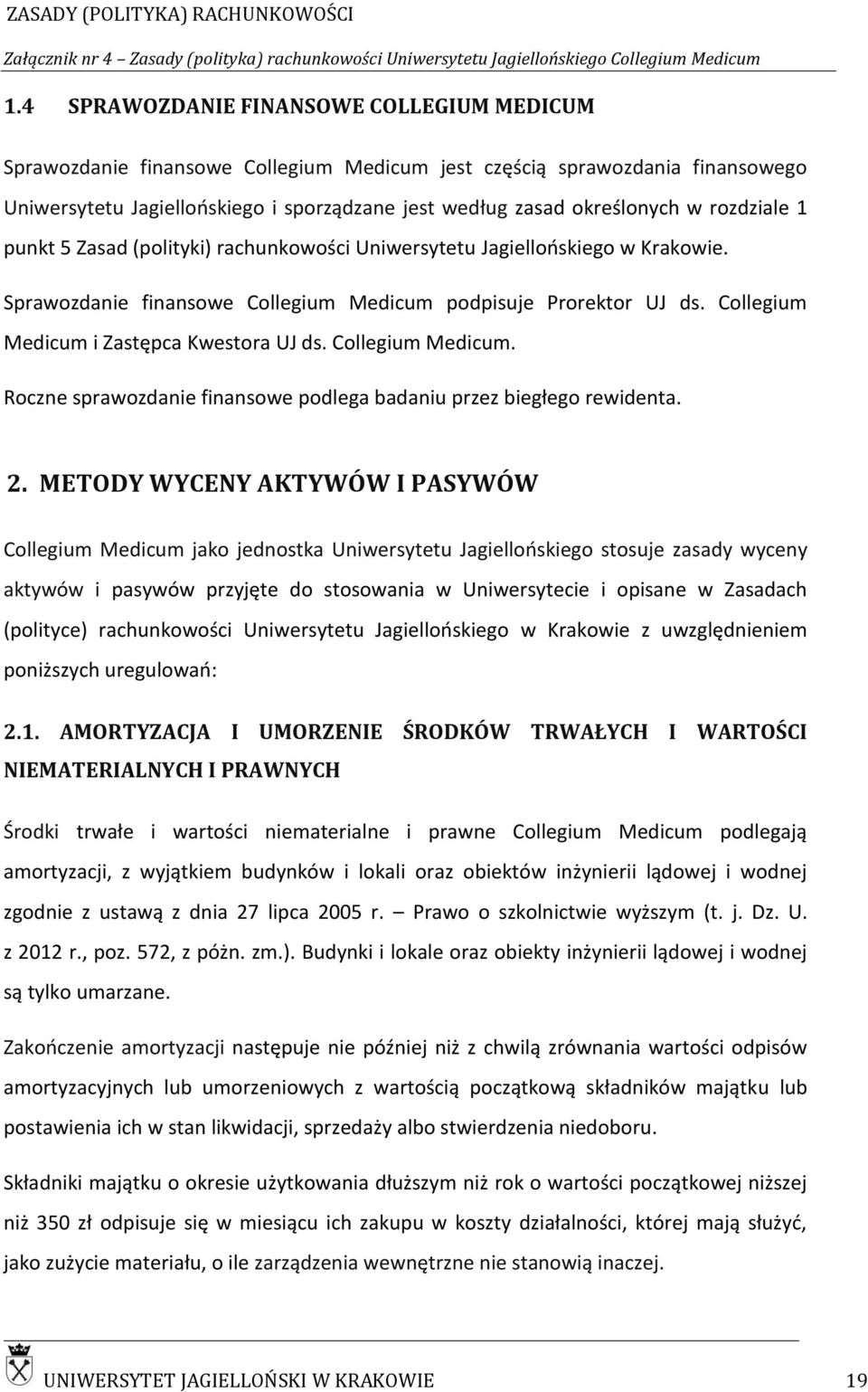 ZASADY (POLITYKA) RACHUNKOWOŚCI
Załącznik nr 4 – Zasady (polityka) rachunkowości Uniwersytetu Jagiellońskiego Collegium Medicum

1.4 SPRAWOZDANIE FINANSOWE COLLEGIUM MEDICUM

Sprawozdanie finansowe Collegium Medicum jest częścią sprawozdania finansowego Uniwersytetu Jagiellońskiego i sporządzane jest według zasad określonych w rozdziale 1 punkt 5 Zasad (polityki) rachunkowości Uniwersytetu Jagiellońskiego w Krakowie.

Sprawozdanie finansowe Collegium Medicum podpisuje Prorektor UJ ds. Collegium Medicum i Zastępca Kwestora UJ ds. Collegium Medicum.

Roczne sprawozdanie finansowe podlega badaniu przez biegłego rewidenta.

2. METODY WYCENY AKTYWÓW I PASYWÓW

Collegium Medicum jako jednostka Uniwersytetu Jagiellońskiego stosuje zasady wyceny aktywów i pasywów przyjęte do stosowania w Uniwersytecie i opisane w Zasadach (polityce) rachunkowości Uniwersytetu Jagiellońskiego w Krakowie z uwzględnieniem poniższych uregulowań:

2.1. AMORTYZACJA I UMORZENIE ŚRODKÓW TRWAŁYCH I WARTOŚCI NIEMATERIALNYCH I PRAWNYCH

Środki trwałe i wartości niematerialne i prawne Collegium Medicum podlegają amortyzacji, z wyjątkiem budynków i lokali oraz obiektów inżynierii lądowej i wodnej zgodnie z ustawą z dnia 27 lipca 2005 r. – Prawo o szkolnictwie wyższym (t. j. Dz. U. z 2012 r., poz. 572, z późn. zm.). Budynki i lokale oraz obiekty inżynierii lądowej i wodnej są tylko umarzane.

Zakończenie amortyzacji następuje nie później niż z chwilą zrównania wartości odpisów amortyzacyjnych lub umorzeniowych z wartością początkową składników majątku lub postawienia ich w stan likwidacji, sprzedaży albo stwierdzenia niedoboru.

Składniki majątku o okresie użytkowania dłuższym niż rok o wartości początkowej niższej niż 350 zł odpisuje się w miesiącu ich zakupu w koszty działalności, której mają służyć, jako zużycie materiału, o ile zarządzenia wewnętrzne nie stanowią inaczej.

UNIWERSYTET JAGIELLOŃSKI W KRAKOWIE 19